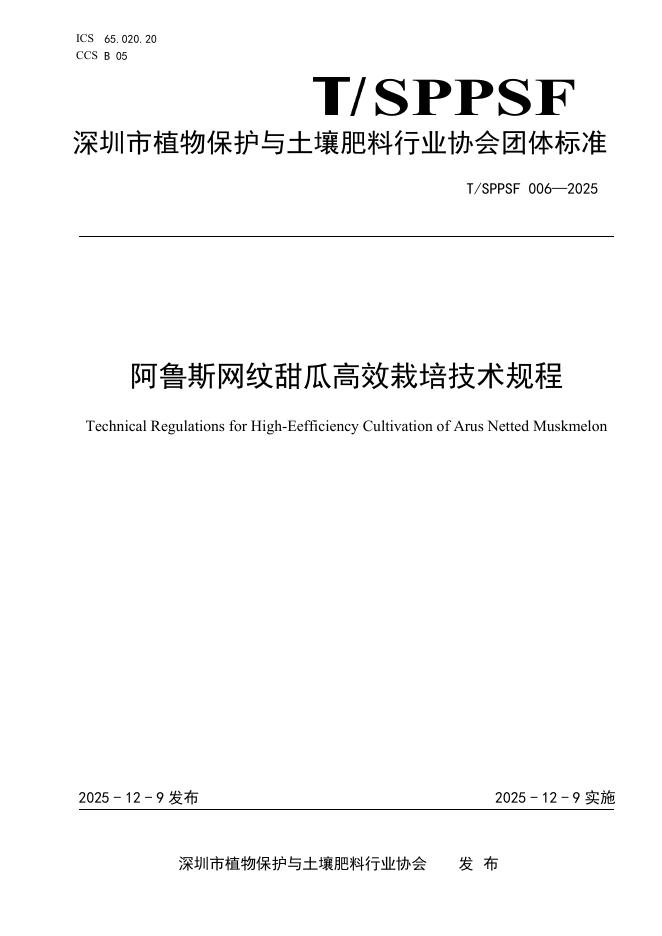 ICS 65.020.20
CCS B 05

T/SPPSF

深圳市植物保护与土壤肥料行业协会团体标准

T/SPPSF 006—2025

阿鲁斯网纹甜瓜高效栽培技术规程

Technical Regulations for High-Eefficiency Cultivation of Arus Netted Muskmelon

2025 - 12 - 9 发布

2025 - 12 - 9 实施

深圳市植物保护与土壤肥料行业协会　　发 布